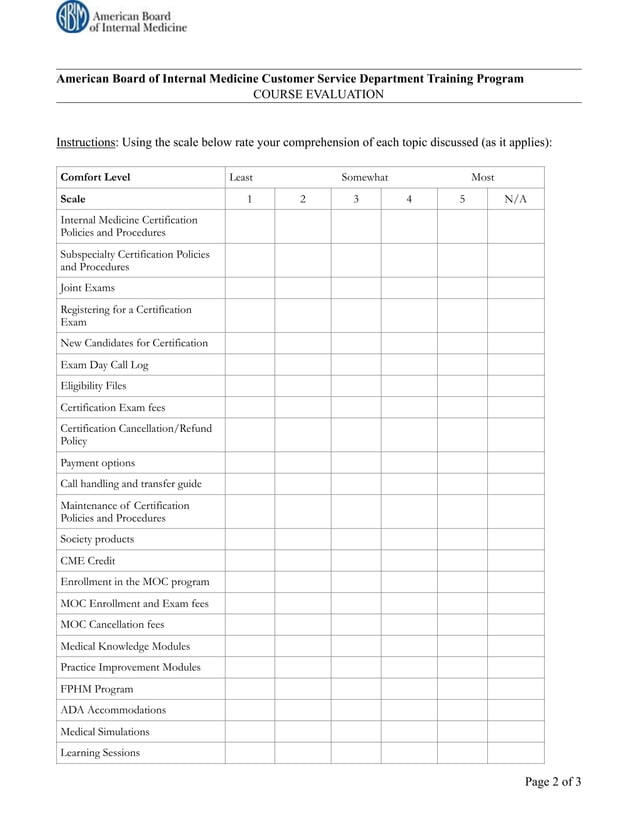 ABIM American Board of Internal Medicine

American Board of Internal Medicine Customer Service Department Training Program
COURSE EVALUATION

Instructions: Using the scale below rate your comprehension of each topic discussed (as it applies):

| Comfort Level | Least | | Somewhat | | Most | |
|---|---|---|---|---|---|---|
| Scale | 1 | 2 | 3 | 4 | 5 | N/A |
| Internal Medicine Certification Policies and Procedures | | | | | | |
| Subspecialty Certification Policies and Procedures | | | | | | |
| Joint Exams | | | | | | |
| Registering for a Certification Exam | | | | | | |
| New Candidates for Certification | | | | | | |
| Exam Day Call Log | | | | | | |
| Eligibility Files | | | | | | |
| Certification Exam fees | | | | | | |
| Certification Cancellation/Refund Policy | | | | | | |
| Payment options | | | | | | |
| Call handling and transfer guide | | | | | | |
| Maintenance of Certification Policies and Procedures | | | | | | |
| Society products | | | | | | |
| CME Credit | | | | | | |
| Enrollment in the MOC program | | | | | | |
| MOC Enrollment and Exam fees | | | | | | |
| MOC Cancellation fees | | | | | | |
| Medical Knowledge Modules | | | | | | |
| Practice Improvement Modules | | | | | | |
| FPHM Program | | | | | | |
| ADA Accommodations | | | | | | |
| Medical Simulations | | | | | | |
| Learning Sessions | | | | | | |

Page 2 of 3